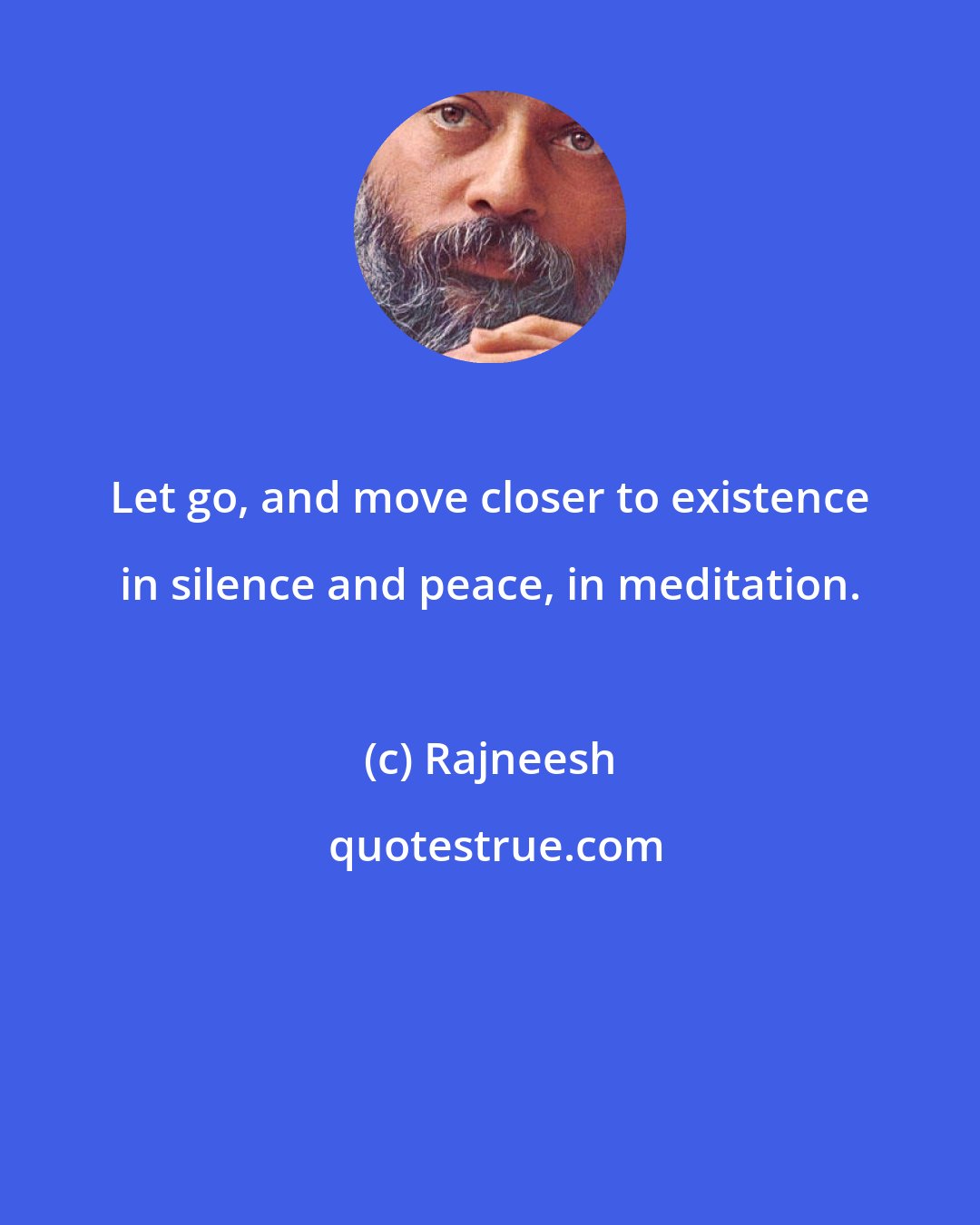 Let go, and move closer to existence in silence and peace, in meditation.

(c) Rajneesh

quotestrue.com